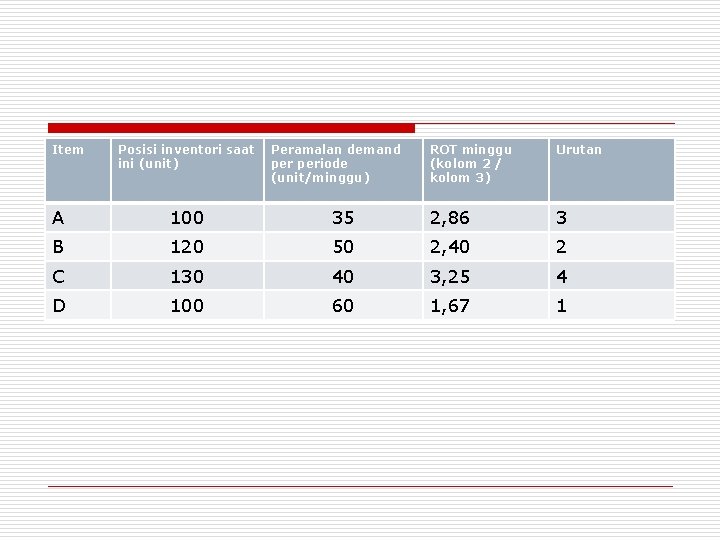 | Item | Posisi inventori saat ini (unit) | Peramalan demand per periode (unit/minggu) | ROT minggu (kolom 2 / kolom 3) | Urutan |
|---|---|---|---|---|
| A | 100 | 35 | 2,86 | 3 |
| B | 120 | 50 | 2,40 | 2 |
| C | 130 | 40 | 3,25 | 4 |
| D | 100 | 60 | 1,67 | 1 |